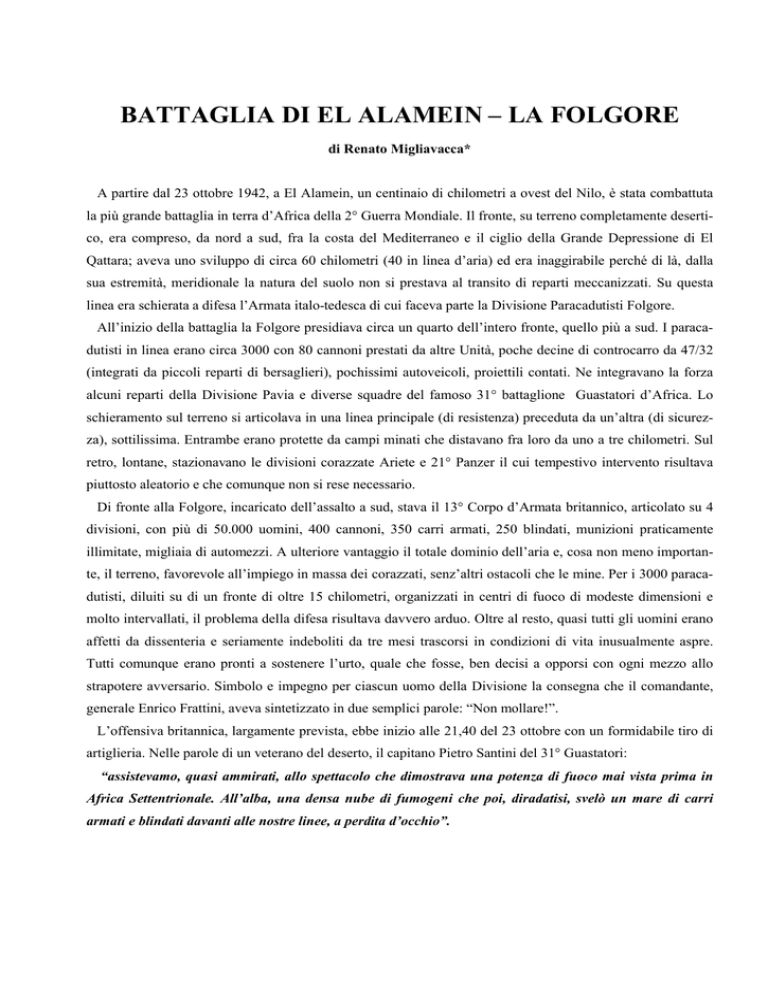 BATTAGLIA DI EL ALAMEIN – LA FOLGORE

di Renato Migliavacca*

A partire dal 23 ottobre 1942, a El Alamein, un centinaio di chilometri a ovest del Nilo, è stata combattuta la più grande battaglia in terra d'Africa della 2° Guerra Mondiale. Il fronte, su terreno completamente desertico, era compreso, da nord a sud, fra la costa del Mediterraneo e il ciglio della Grande Depressione di El Qattara; aveva uno sviluppo di circa 60 chilometri (40 in linea d'aria) ed era inaggirabile perché di là, dalla sua estremità, meridionale la natura del suolo non si prestava al transito di reparti meccanizzati. Su questa linea era schierata a difesa l'Armata italo-tedesca di cui faceva parte la Divisione Paracadutisti Folgore.

All'inizio della battaglia la Folgore presidiava circa un quarto dell'intero fronte, quello più a sud. I paracadutisti in linea erano circa 3000 con 80 cannoni prestati da altre Unità, poche decine di controcarro da 47/32 (integrati da piccoli reparti di bersaglieri), pochissimi autoveicoli, proiettili contati. Ne integravano la forza alcuni reparti della Divisione Pavia e diverse squadre del famoso 31° battaglione Guastatori d'Africa. Lo schieramento sul terreno si articolava in una linea principale (di resistenza) preceduta da un'altra (di sicurezza), sottilissima. Entrambe erano protette da campi minati che distavano fra loro da uno a tre chilometri. Sul retro, lontane, stazionavano le divisioni corazzate Ariete e 21° Panzer il cui tempestivo intervento risultava piuttosto aleatorio e che comunque non si rese necessario.

Di fronte alla Folgore, incaricato dell'assalto a sud, stava il 13° Corpo d'Armata britannico, articolato su 4 divisioni, con più di 50.000 uomini, 400 cannoni, 350 carri armati, 250 blindati, munizioni praticamente illimitate, migliaia di automezzi. A ulteriore vantaggio il totale dominio dell'aria e, cosa non meno importante, il terreno, favorevole all'impiego in massa dei corazzati, senz'altri ostacoli che le mine. Per i 3000 paracadutisti, diluiti su di un fronte di oltre 15 chilometri, organizzati in centri di fuoco di modeste dimensioni e molto intervallati, il problema della difesa risultava davvero arduo. Oltre al resto, quasi tutti gli uomini erano affetti da dissenteria e seriamente indeboliti da tre mesi trascorsi in condizioni di vita inusualmente aspre. Tutti comunque erano pronti a sostenere l'urto, quale che fosse, ben decisi a opporsi con ogni mezzo allo strapotere avversario. Simbolo e impegno per ciascun uomo della Divisione la consegna che il comandante, generale Enrico Frattini, aveva sintetizzato in due semplici parole: "Non mollare!".

L'offensiva britannica, largamente prevista, ebbe inizio alle 21,40 del 23 ottobre con un formidabile tiro di artiglieria. Nelle parole di un veterano del deserto, il capitano Pietro Santini del 31° Guastatori:

"assistevamo, quasi ammirati, allo spettacolo che dimostrava una potenza di fuoco mai vista prima in Africa Settentrionale. All'alba, una densa nube di fumogeni che poi, diradatisi, svelò un mare di carri armati e blindati davanti alle nostre linee, a perdita d'occhio".